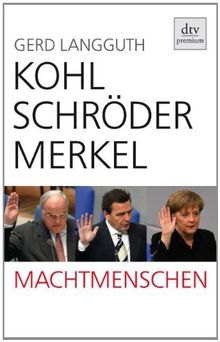 dtv
premium

GERD LANGGUTH

KOHL
SCHRÖDER
MERKEL

MACHTMENSCHEN